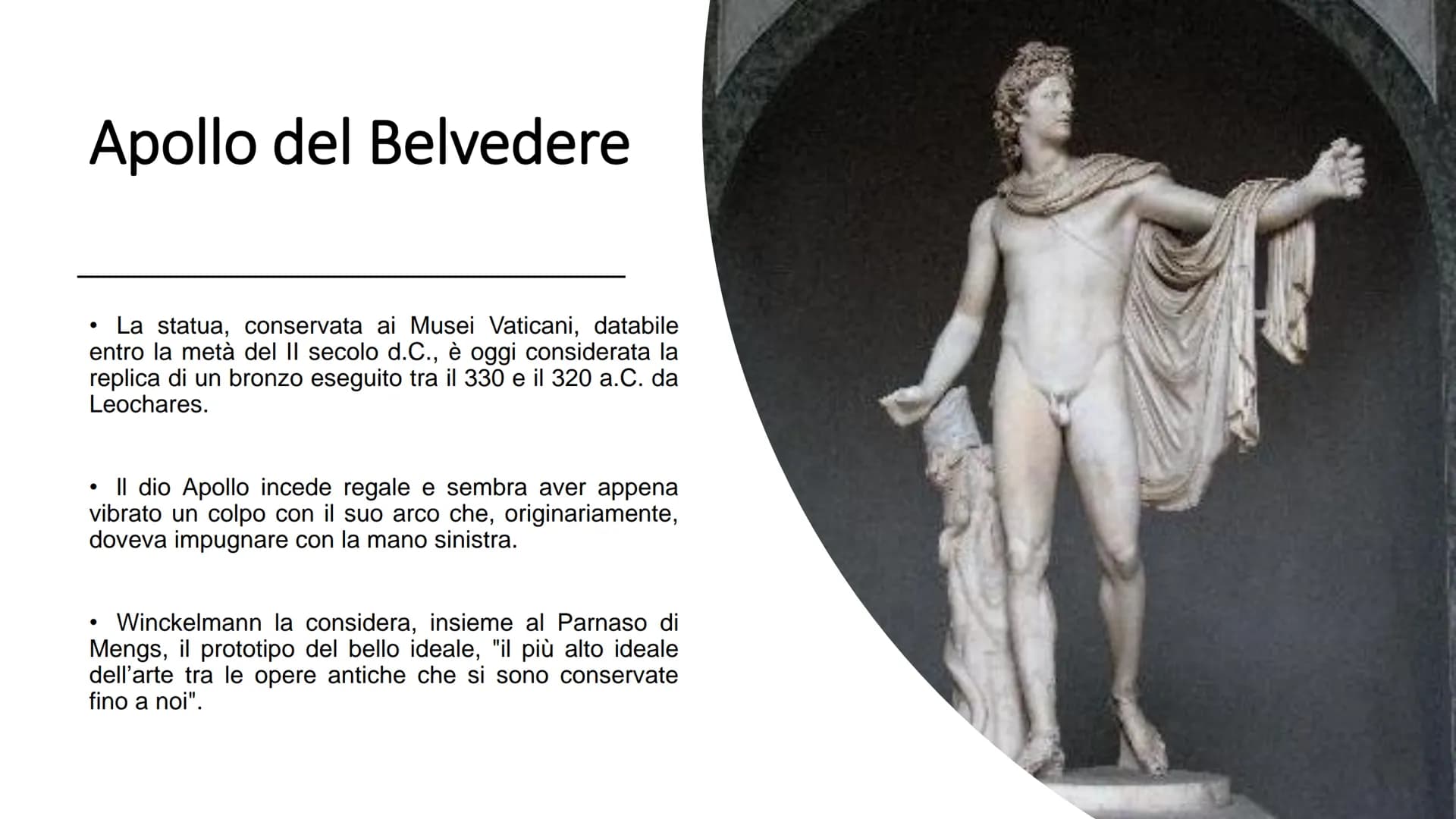 Apollo del Belvedere

• La statua, conservata ai Musei Vaticani, databile entro la metà del II secolo d.C., è oggi considerata la replica di un bronzo eseguito tra il 330 e il 320 a.C. da Leochares.

• Il dio Apollo incede regale e sembra aver appena vibrato un colpo con il suo arco che, originariamente, doveva impugnare con la mano sinistra.

• Winckelmann la considera, insieme al Parnaso di Mengs, il prototipo del bello ideale, "il più alto ideale dell'arte tra le opere antiche che si sono conservate fino a noi".